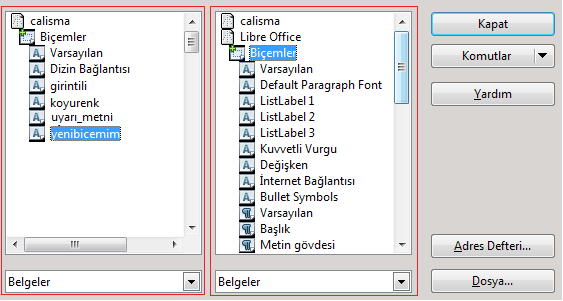 calisma
Biçemler
Varsayılan
Dizin Bağlantısı
girintili
koyurenk
uyarı_metni
yenibicemim

Belgeler

calisma
Libre Office
Biçemler
Varsayılan
Default Paragraph Font
ListLabel 1
ListLabel 2
ListLabel 3
Kuvvetli Vurgu
Değişken
İnternet Bağlantısı
Bullet Symbols
Varsayılan
Başlık
Metin gövdesi

Belgeler

Kapat
Komutlar
Yardım
Adres Defteri...
Dosya...